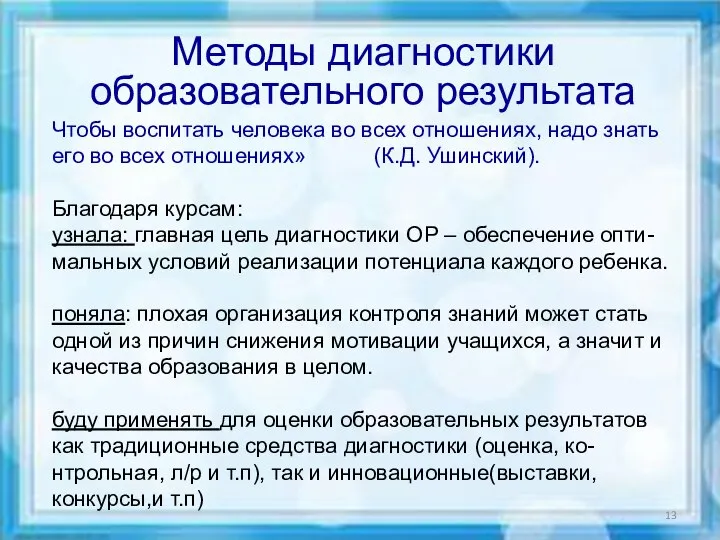 Методы диагностики образовательного результата

Чтобы воспитать человека во всех отношениях, надо знать его во всех отношениях» (К.Д. Ушинский).

Благодаря курсам:
узнала: главная цель диагностики ОР – обеспечение оптимальных условий реализации потенциала каждого ребенка.

поняла: плохая организация контроля знаний может стать одной из причин снижения мотивации учащихся, а значит и качества образования в целом.

буду применять для оценки образовательных результатов как традиционные средства диагностики (оценка, контрольная, л/р и т.п), так и инновационные(выставки, конкурсы,и т.п)

13